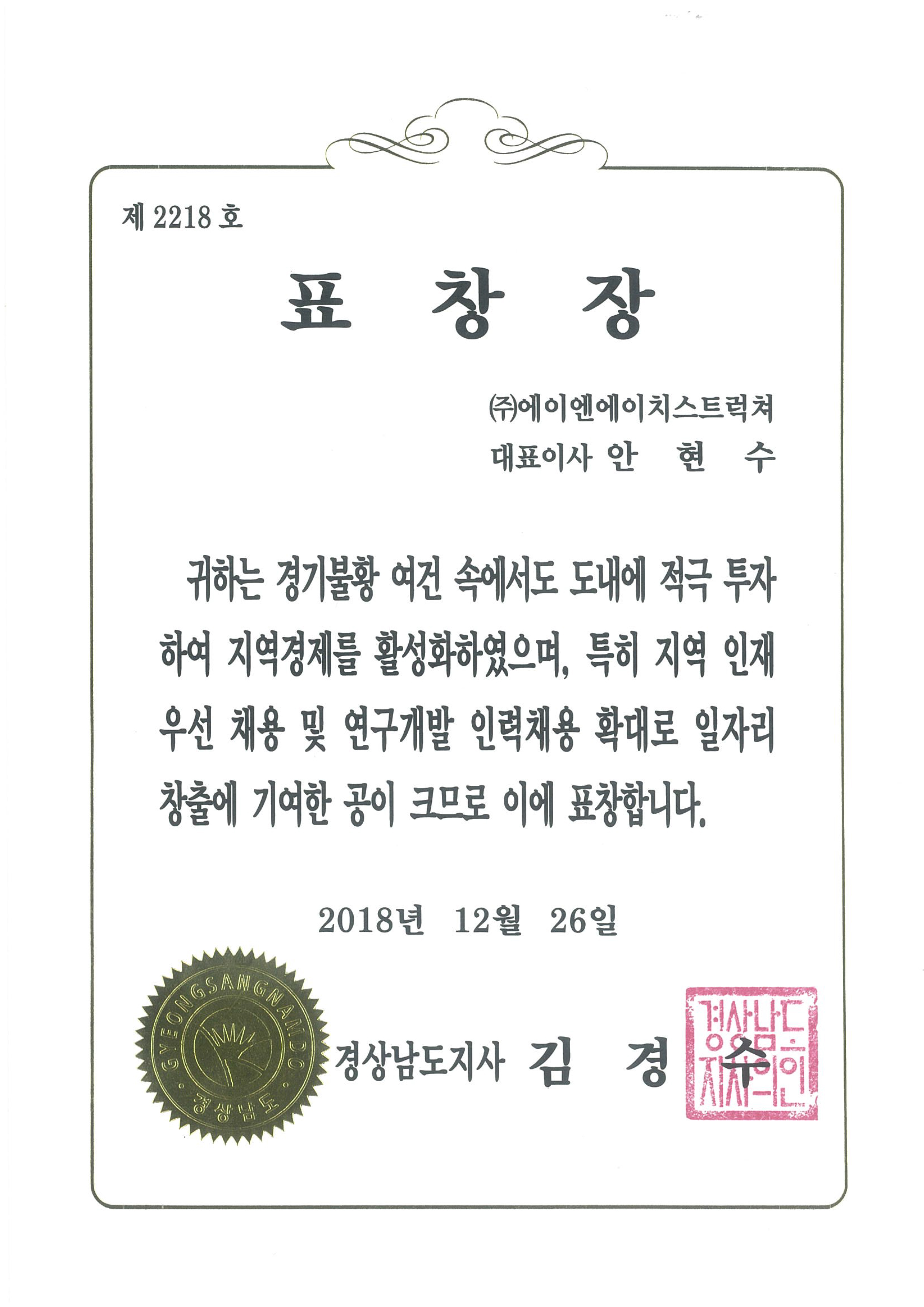 제 2218 호

표 창 장

㈜에이엔에이치스트럭쳐
대표이사 안 현 수

귀하는 경기불황 여건 속에서도 도내에 적극 투자하여 지역경제를 활성화하였으며, 특히 지역 인재 우선 채용 및 연구개발 인력채용 확대로 일자리 창출에 기여한 공이 크므로 이에 표창합니다.

2018년 12월 26일

GYEONGSANGNAMDO
경상남도

경상남도지사 김 경 수

경상남도지사의인